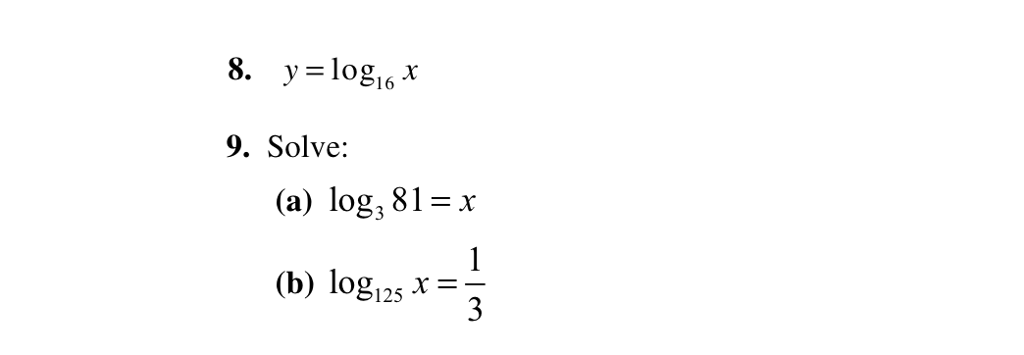 8. $y = \log_{16} x$

9. Solve:

(a) $\log_3 81 = x$

(b) $\log_{125} x = \frac{1}{3}$